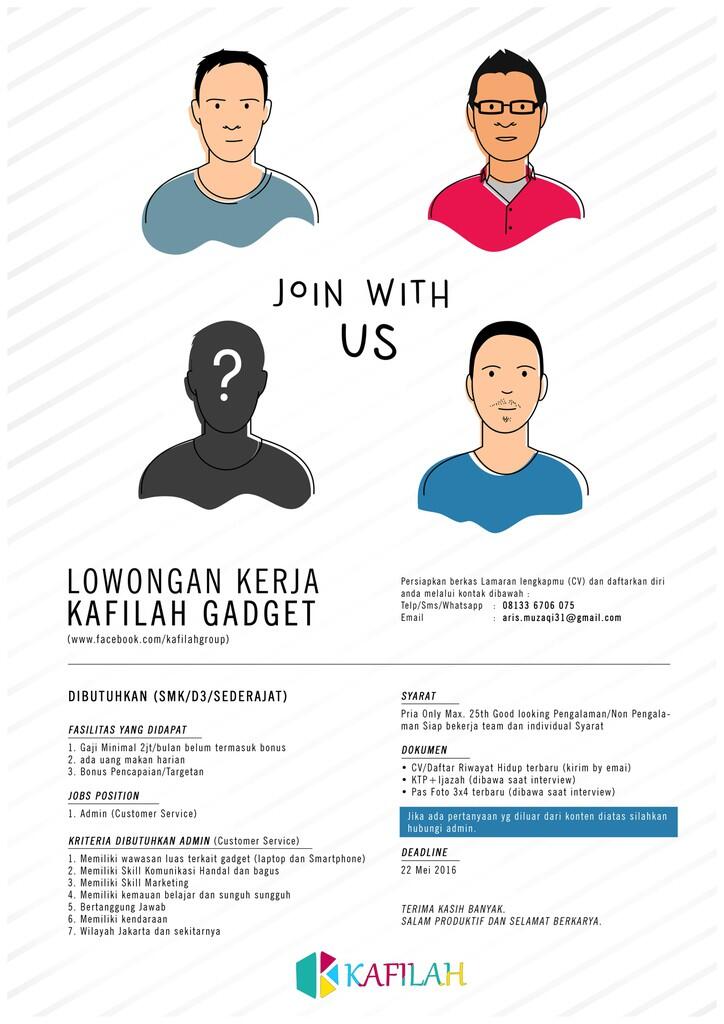 JOIN WITH US

?

LOWONGAN KERJA KAFILAH GADGET
(www.facebook.com/kafilahgroup)

Persiapkan berkas Lamaran lengkapmu (CV) dan daftarkan diri anda melalui kontak dibawah :
Telp/Sms/Whatsapp : 08133 6706 075
Email : aris.muzaqi31@gmail.com

DIBUTUHKAN (SMK/D3/SEDERAJAT)

FASILITAS YANG DIDAPAT
1. Gaji Minimal 2jt/bulan belum termasuk bonus
2. ada uang makan harian
3. Bonus Pencapaian/Targetan

JOBS POSITION
1. Admin (Customer Service)

KRITERIA DIBUTUHKAN ADMIN (Customer Service)
1. Memiliki wawasan luas terkait gadget (laptop dan Smartphone)
2. Memiliki Skill Komunikasi Handal dan bagus
3. Memiliki Skill Marketing
4. Memiliki kemauan belajar dan sunguh sungguh
5. Bertanggung Jawab
6. Memiliki kendaraan
7. Wilayah Jakarta dan sekitarnya

SYARAT
Pria Only Max. 25th Good looking Pengalaman/Non Pengalaman Siap bekerja team dan individual Syarat

DOKUMEN
• CV/Daftar Riwayat Hidup terbaru (kirim by emai)
• KTP+Ijazah (dibawa saat interview)
• Pas Foto 3x4 terbaru (dibawa saat interview)

Jika ada pertanyaan yg diluar dari konten diatas silahkan hubungi admin.

DEADLINE
22 Mei 2016

TERIMA KASIH BANYAK.
SALAM PRODUKTIF DAN SELAMAT BERKARYA.

KAFILAH